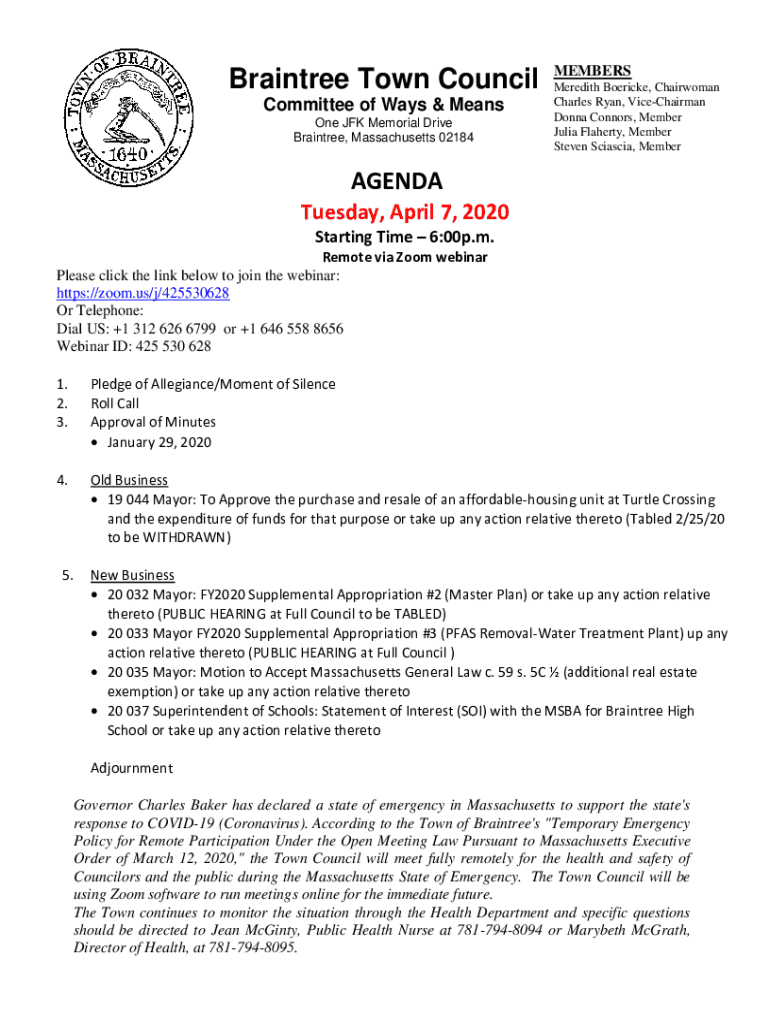 TOWN OF BRAINTREE MASSACHUSETTS 1640

Braintree Town Council
Committee of Ways & Means
One JFK Memorial Drive
Braintree, Massachusetts 02184

MEMBERS
Meredith Boericke, Chairwoman
Charles Ryan, Vice-Chairman
Donna Connors, Member
Julia Flaherty, Member
Steven Sciascia, Member

AGENDA
Tuesday, April 7, 2020
Starting Time – 6:00p.m.
Remote via Zoom webinar

Please click the link below to join the webinar:
https://zoom.us/j/425530628
Or Telephone:
Dial US: +1 312 626 6799 or +1 646 558 8656
Webinar ID: 425 530 628

1. Pledge of Allegiance/Moment of Silence
2. Roll Call
3. Approval of Minutes
• January 29, 2020

4. Old Business
• 19 044 Mayor: To Approve the purchase and resale of an affordable-housing unit at Turtle Crossing and the expenditure of funds for that purpose or take up any action relative thereto (Tabled 2/25/20 to be WITHDRAWN)

5. New Business
• 20 032 Mayor: FY2020 Supplemental Appropriation #2 (Master Plan) or take up any action relative thereto (PUBLIC HEARING at Full Council to be TABLED)
• 20 033 Mayor FY2020 Supplemental Appropriation #3 (PFAS Removal-Water Treatment Plant) up any action relative thereto (PUBLIC HEARING at Full Council )
• 20 035 Mayor: Motion to Accept Massachusetts General Law c. 59 s. 5C ½ (additional real estate exemption) or take up any action relative thereto
• 20 037 Superintendent of Schools: Statement of Interest (SOI) with the MSBA for Braintree High School or take up any action relative thereto

Adjournment

Governor Charles Baker has declared a state of emergency in Massachusetts to support the state's response to COVID-19 (Coronavirus). According to the Town of Braintree's "Temporary Emergency Policy for Remote Participation Under the Open Meeting Law Pursuant to Massachusetts Executive Order of March 12, 2020," the Town Council will meet fully remotely for the health and safety of Councilors and the public during the Massachusetts State of Emergency. The Town Council will be using Zoom software to run meetings online for the immediate future.
The Town continues to monitor the situation through the Health Department and specific questions should be directed to Jean McGinty, Public Health Nurse at 781-794-8094 or Marybeth McGrath, Director of Health, at 781-794-8095.